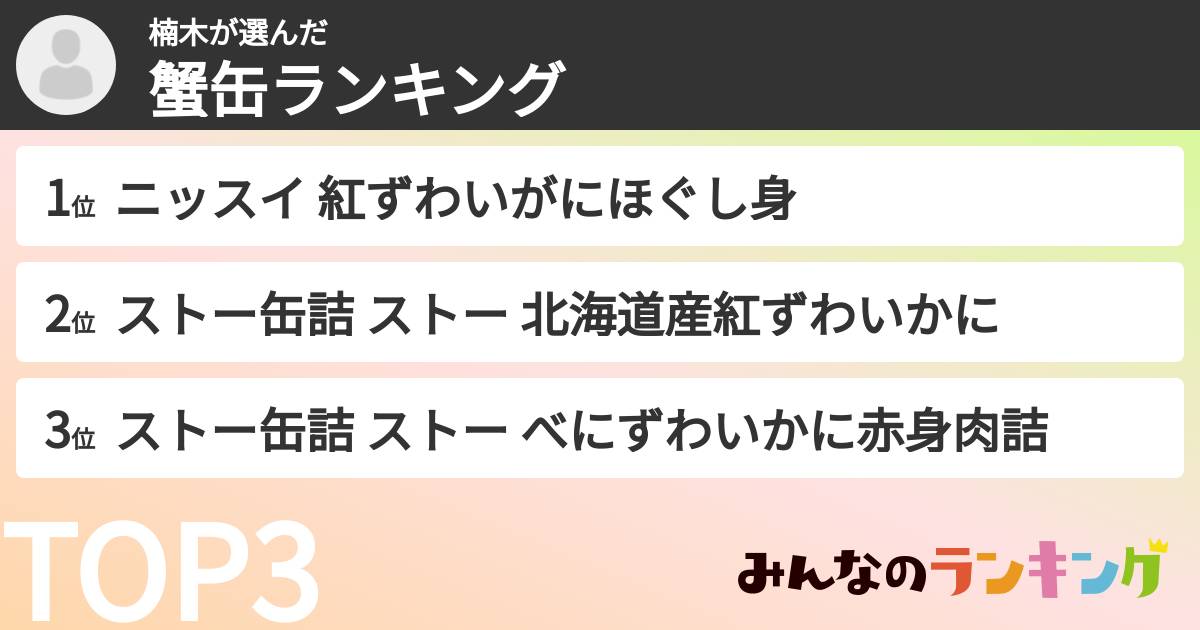 楠木が選んだ
蟹缶ランキング

1位 ニッスイ 紅ずわいがにほぐし身

2位 ストー缶詰 ストー 北海道産紅ずわいかに

3位 ストー缶詰 ストー べにずわいかに赤身肉詰

TOP3

みんなのランキング